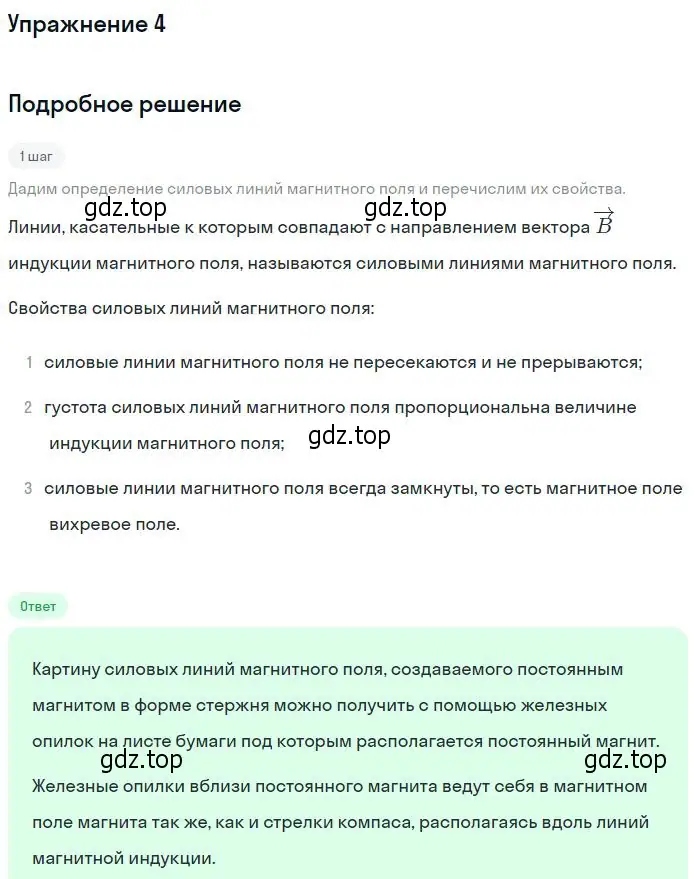 Упражнение 4

Подробное решение

1 шаг

Дадим определение силовых линий магнитного поля и перечислим их свойства.

gdz.top gdz.top

Линии, касательные к которым совпадают с направлением вектора $\vec{B}$ индукции магнитного поля, называются силовыми линиями магнитного поля.

Свойства силовых линий магнитного поля:

1 силовые линии магнитного поля не пересекаются и не прерываются;

2 густота силовых линий магнитного поля пропорциональна величине индукции магнитного поля;

gdz.top

3 силовые линии магнитного поля всегда замкнуты, то есть магнитное поле вихревое поле.

Ответ

Картину силовых линий магнитного поля, создаваемого постоянным магнитом в форме стержня можно получить с помощью железных опилок на листе бумаги под которым располагается постоянный магнит.

gdz.top gdz.top

Железные опилки вблизи постоянного магнита ведут себя в магнитном поле магнита так же, как и стрелки компаса, располагаясь вдоль линий магнитной индукции.